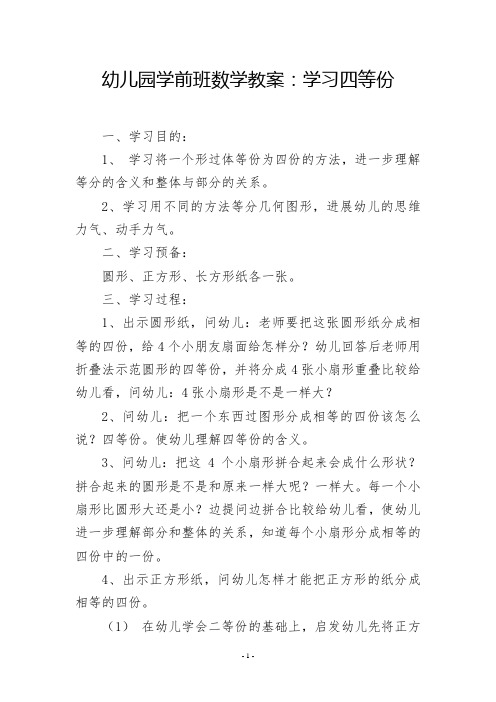 幼儿园学前班数学教案：学习四等份

一、学习目的：

1、 学习将一个形过体等份为四份的方法，进一步理解等分的含义和整体与部分的关系。

2、学习用不同的方法等分几何图形，进展幼儿的思维力气、动手力气。

二、学习预备：

圆形、正方形、长方形纸各一张。

三、学习过程：

1、出示圆形纸，问幼儿：老师要把这张圆形纸分成相等的四份，给 4 个小朋友扇面给怎样分？幼儿回答后老师用折叠法示范圆形的四等份，并将分成 4 张小扇形重叠比较给幼儿看，问幼儿：4 张小扇形是不是一样大？

2、问幼儿：把一个东西过图形分成相等的四份该怎么说？四等份。使幼儿理解四等份的含义。

3、问幼儿：把这 4 个小扇形拼合起来会成什么形状？拼合起来的圆形是不是和原来一样大呢？一样大。每一个小扇形比圆形大还是小？边提问边拼合比较给幼儿看，使幼儿进一步理解部分和整体的关系，知道每个小扇形分成相等的四份中的一份。

4、出示正方形纸，问幼儿怎样才能把正方形的纸分成相等的四份。

（1） 在幼儿学会二等份的基础上，启发幼儿先将正方

- 1 -